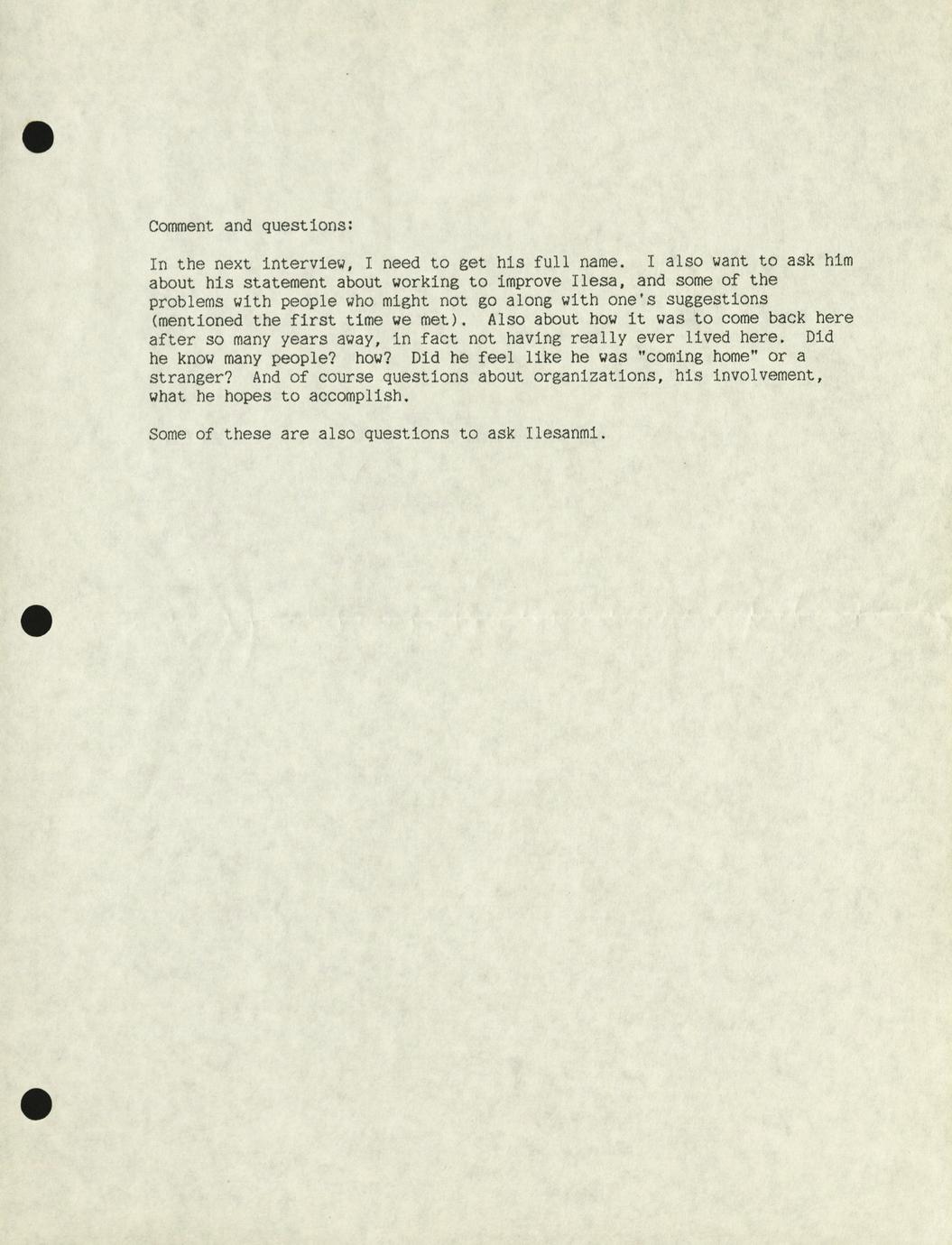 Comment and questions:

In the next interview, I need to get his full name. I also want to ask him about his statement about working to improve Ilesa, and some of the problems with people who might not go along with one's suggestions (mentioned the first time we met). Also about how it was to come back here after so many years away, in fact not having really ever lived here. Did he know many people? how? Did he feel like he was "coming home" or a stranger? And of course questions about organizations, his involvement, what he hopes to accomplish.

Some of these are also questions to ask Ilesanmi.